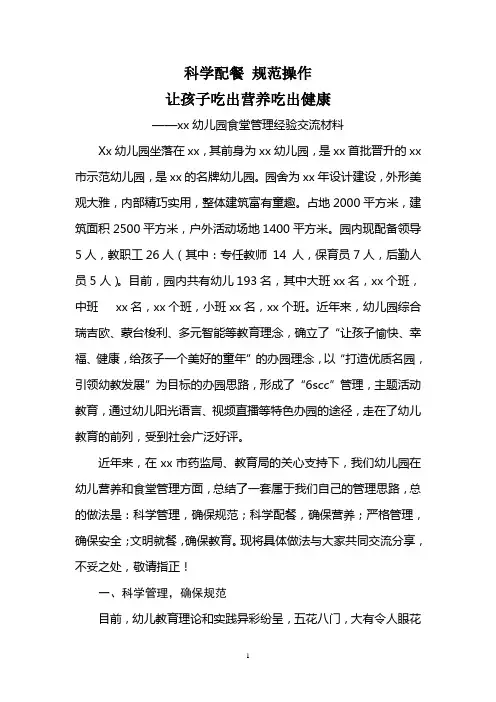 科学配餐 规范操作
让孩子吃出营养吃出健康

——xx 幼儿园食堂管理经验交流材料

Xx 幼儿园坐落在 xx，其前身为 xx 幼儿园，是 xx 首批晋升的 xx 市示范幼儿园，是 xx 的名牌幼儿园。园舍为 xx 年设计建设，外形美观大雅，内部精巧实用，整体建筑富有童趣。占地 2000 平方米，建筑面积 2500 平方米，户外活动场地 1400 平方米。园内现配备领导 5 人，教职工 26 人（其中：专任教师 14 人，保育员 7 人，后勤人员 5 人）。目前，园内共有幼儿 193 名，其中大班 xx 名，xx 个班，中班 xx 名，xx 个班，小班 xx 名，xx 个班。近年来，幼儿园综合瑞吉欧、蒙台梭利、多元智能等教育理念，确立了“让孩子愉快、幸福、健康，给孩子一个美好的童年”的办园理念，以“打造优质名园，引领幼教发展”为目标的办园思路，形成了“6scc”管理，主题活动教育，通过幼儿阳光语言、视频直播等特色办园的途径，走在了幼儿教育的前列，受到社会广泛好评。

近年来，在 xx 市药监局、教育局的关心支持下，我们幼儿园在幼儿营养和食堂管理方面，总结了一套属于我们自己的管理思路，总的做法是：科学管理，确保规范；科学配餐，确保营养；严格管理，确保安全；文明就餐，确保教育。现将具体做法与大家共同交流分享，不妥之处，敬请指正！

一、科学管理，确保规范

目前，幼儿教育理论和实践异彩纷呈，五花八门，大有令人眼花

1